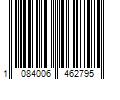 1 084006 462795